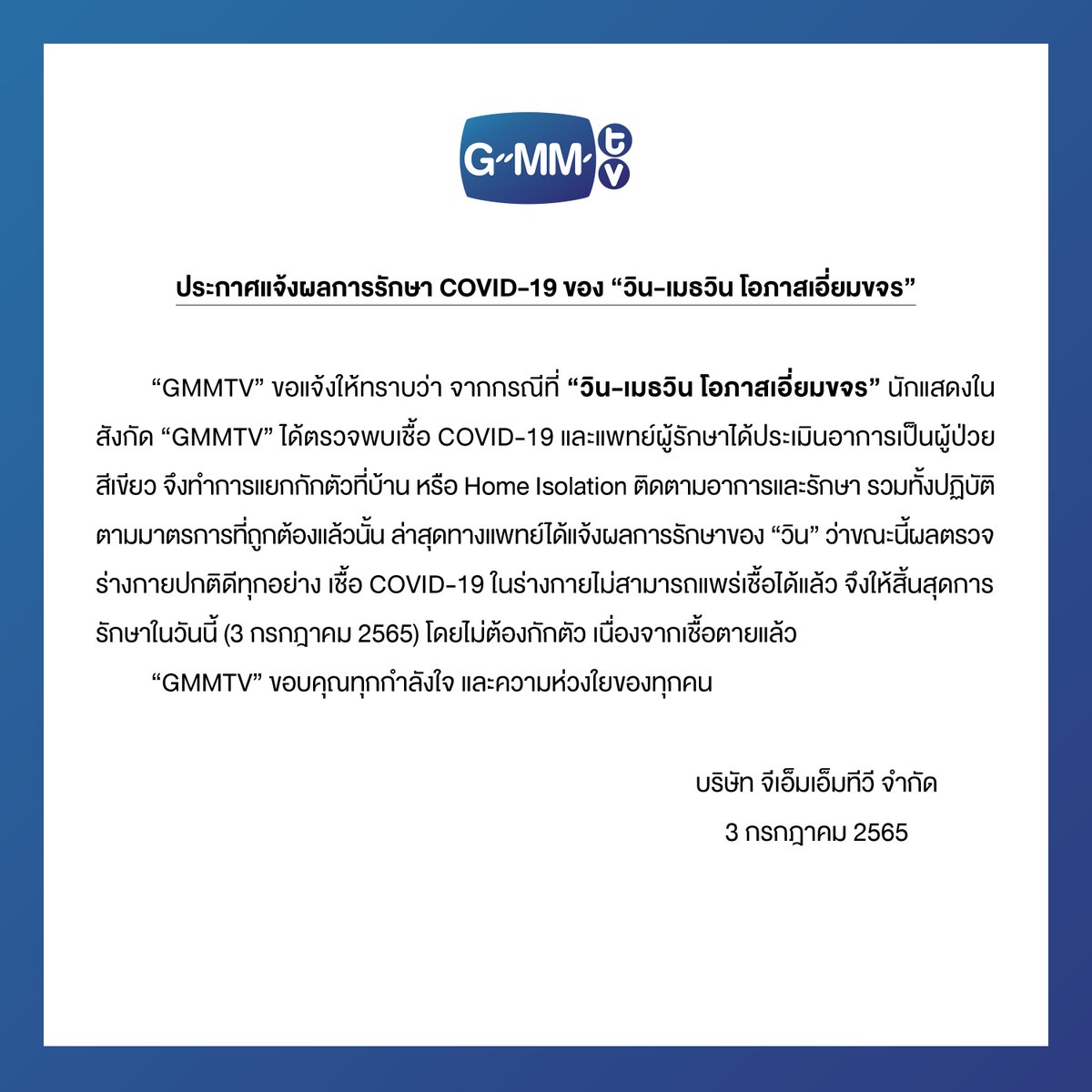 G-MM-tv

ประกาศแจ้งผลการรักษา COVID-19 ของ "วิน-เมธวิน โอภาสเอี่ยมขจร"

"GMMTV" ขอแจ้งให้ทราบว่า จากกรณีที่ "วิน-เมธวิน โอภาสเอี่ยมขจร" นักแสดงในสังกัด "GMMTV" ได้ตรวจพบเชื้อ COVID-19 และแพทย์ผู้รักษาได้ประเมินอาการเป็นผู้ป่วยสีเขียว จึงทำการแยกกักตัวที่บ้าน หรือ Home Isolation ติดตามอาการและรักษา รวมทั้งปฏิบัติตามมาตรการที่ถูกต้องแล้วนั้น ล่าสุดทางแพทย์ได้แจ้งผลการรักษาของ "วิน" ว่าขณะนี้ผลตรวจร่างกายปกติดีทุกอย่าง เชื้อ COVID-19 ในร่างกายไม่สามารถแพร่เชื้อได้แล้ว จึงให้สิ้นสุดการรักษาในวันนี้ (3 กรกฎาคม 2565) โดยไม่ต้องกักตัว เนื่องจากเชื้อตายแล้ว

"GMMTV" ขอบคุณทุกกำลังใจ และความห่วงใยของทุกคน

บริษัท จีเอ็มเอ็มทีวี จำกัด
3 กรกฎาคม 2565